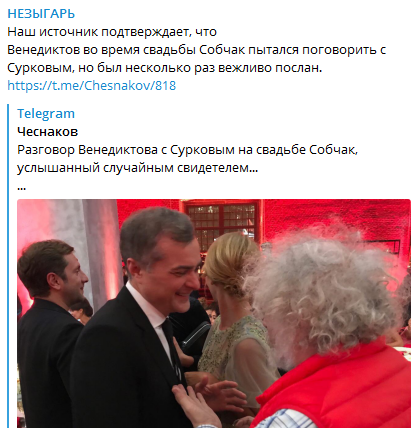 НЕЗЫГАРЬ
Наш источник подтверждает, что Венедиктов во время свадьбы Собчак пытался поговорить с Сурковым, но был несколько раз вежливо послан.
https://t.me/Chesnakov/818

Telegram
Чеснаков
Разговор Венедиктова с Сурковым на свадьбе Собчак, услышанный случайным свидетелем...
...